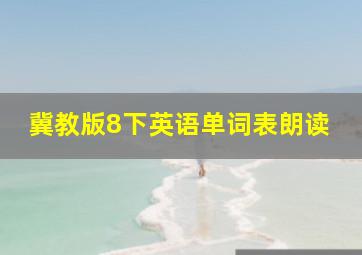 冀教版8下英语单词表朗读